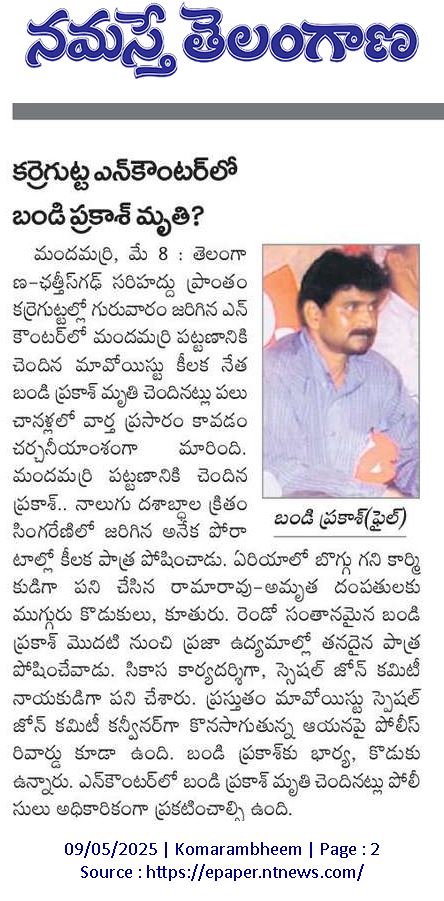 నమస్తే తెలంగాణ

కర్రెగుట్ట ఎన్‌కౌంటర్‌లో బండి ప్రకాశ్ మృతి?

మందమర్రి, మే 8 : తెలంగాణ-ఛత్తీస్‌గఢ్ సరిహద్దు ప్రాంతం కర్రెగుట్టల్లో గురువారం జరిగిన ఎన్‌కౌంటర్‌లో మందమర్రి పట్టణానికి చెందిన మావోయిస్టు కీలక నేత బండి ప్రకాశ్ మృతి చెందినట్లు పలు చానళ్లలో వార్త ప్రసారం కావడం చర్చనీయాంశంగా మారింది. మందమర్రి పట్టణానికి చెందిన ప్రకాశ్.. నాలుగు దశాబ్దాల క్రితం సింగరేణిలో జరిగిన అనేక పోరాటాల్లో కీలక పాత్ర పోషించాడు. ఏరియాలో బొగ్గు గని కార్మికుడిగా పని చేసిన రామారావు-అమృత దంపతులకు ముగ్గురు కొడుకులు, కూతురు. రెండో సంతానమైన బండి ప్రకాశ్ మొదటి నుంచి ప్రజా ఉద్యమాల్లో తనదైన పాత్ర పోషించేవాడు. సికాస కార్యదర్శిగా, స్పెషల్ జోన్ కమిటీ నాయకుడిగా పని చేశారు. ప్రస్తుతం మావోయిస్టు స్పెషల్ జోన్ కమిటీ కన్వీనర్‌గా కొనసాగుతున్న ఆయనపై పోలీస్ రివార్డు కూడా ఉంది. బండి ప్రకాశ్‌కు భార్య, కొడుకు ఉన్నారు. ఎన్‌కౌంటర్‌లో బండి ప్రకాశ్ మృతి చెందినట్లు పోలీసులు అధికారికంగా ప్రకటించాల్సి ఉంది.

బండి ప్రకాశ్(ఫైల్)

09/05/2025 | Komarambheem | Page : 2
Source : https://epaper.ntnews.com/